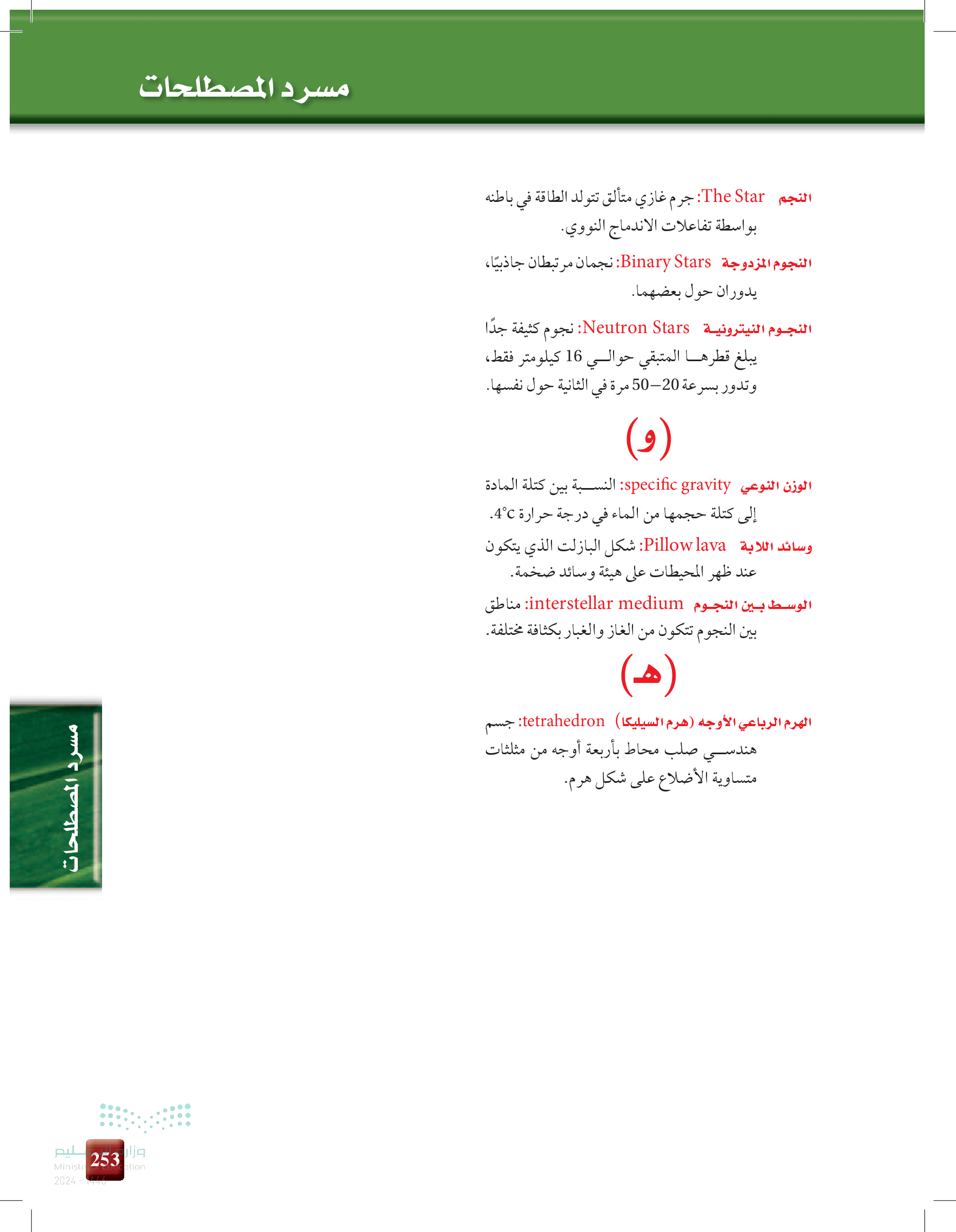 مسرد المصطلحات

النجم The Star: جرم غازي متألق تتولد الطاقة في باطنه بواسطة تفاعلات الاندماج النووي.

النجوم المزدوجة Binary Stars: نجمان مرتبطان جاذبيًا، يدوران حول بعضهما.

النجوم النيترونية Neutron Stars: نجوم كثيفة جدًا يبلغ قطرها المتبقي حوالي 16 كيلومتر فقط، وتدور بسرعة 20–50 مرة في الثانية حول نفسها.

(و)

الوزن النوعي specific gravity: النسبة بين كتلة المادة إلى كتلة حجمها من الماء في درجة حرارة 4°c.

وسائد اللابة Pillow lava: شكل البازلت الذي يتكون عند ظهر المحيطات على هيئة وسائد ضخمة.

الوسط بين النجوم interstellar medium: مناطق بين النجوم تتكون من الغاز والغبار بكثافة مختلفة.

(هـ)

الهرم الرباعي الأوجه (هرم السيليكا) tetrahedron: جسم هندسي صلب محاط بأربعة أوجه من مثلثات متساوية الأضلاع على شكل هرم.

مسرد المصطلحات

وزارة التعليم
Ministry of Education
2024 - 1446
253